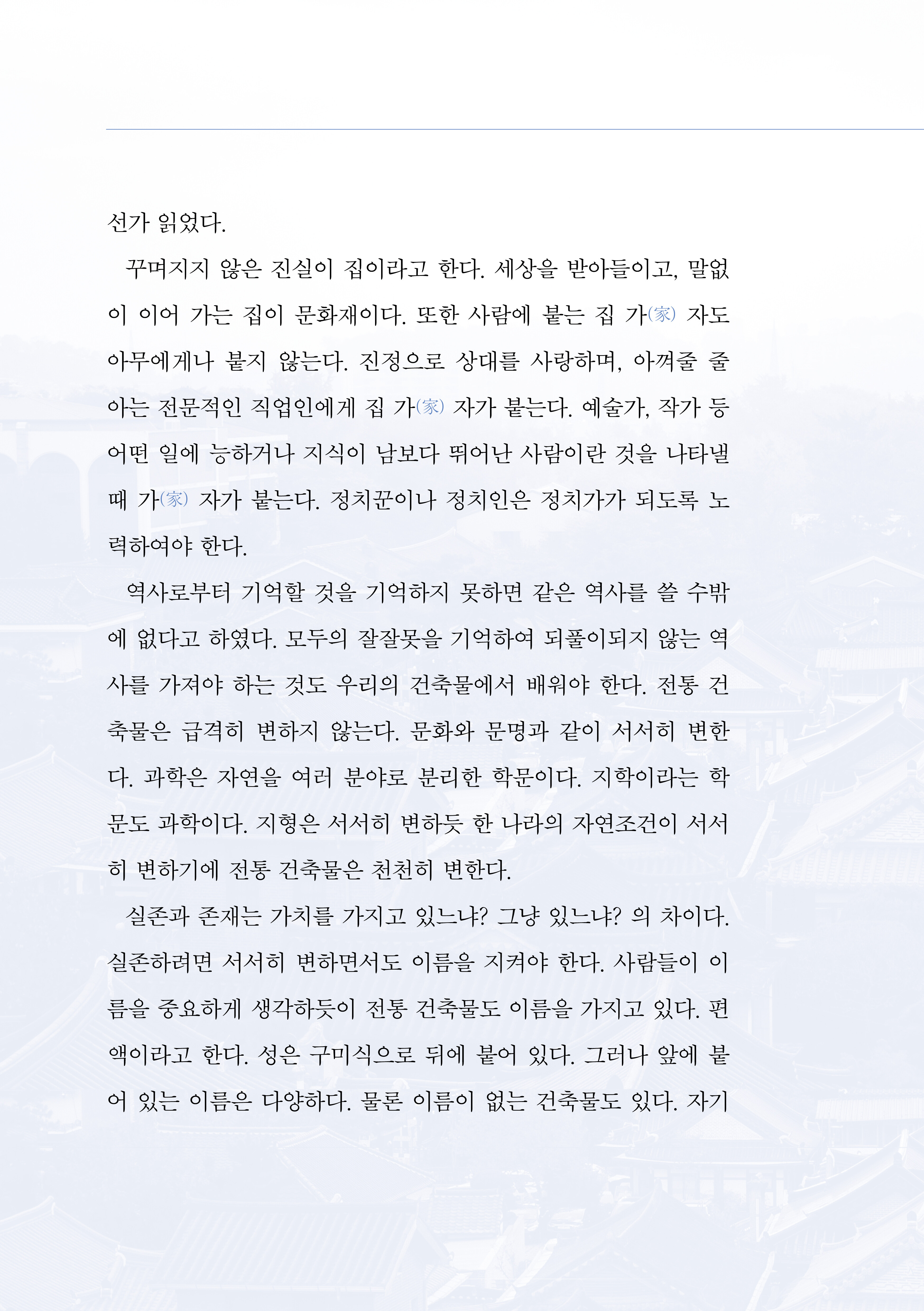 선가 읽었다.

꾸며지지 않은 진실이 집이라고 한다. 세상을 받아들이고, 말없이 이어 가는 집이 문화재이다. 또한 사람에 붙는 집 가(家) 자도 아무에게나 붙지 않는다. 진정으로 상대를 사랑하며, 아껴줄 줄 아는 전문적인 직업인에게 집 가(家) 자가 붙는다. 예술가, 작가 등 어떤 일에 능하거나 지식이 남보다 뛰어난 사람이란 것을 나타낼 때 가(家) 자가 붙는다. 정치꾼이나 정치인은 정치가가 되도록 노력하여야 한다.

역사로부터 기억할 것을 기억하지 못하면 같은 역사를 쓸 수밖에 없다고 하였다. 모두의 잘잘못을 기억하여 되풀이되지 않는 역사를 가져야 하는 것도 우리의 건축물에서 배워야 한다. 전통 건축물은 급격히 변하지 않는다. 문화와 문명과 같이 서서히 변한다. 과학은 자연을 여러 분야로 분리한 학문이다. 지학이라는 학문도 과학이다. 지형은 서서히 변하듯 한 나라의 자연조건이 서서히 변하기에 전통 건축물은 천천히 변한다.

실존과 존재는 가치를 가지고 있느냐? 그냥 있느냐? 의 차이다. 실존하려면 서서히 변하면서도 이름을 지켜야 한다. 사람들이 이름을 중요하게 생각하듯이 전통 건축물도 이름을 가지고 있다. 편액이라고 한다. 성은 구미식으로 뒤에 붙어 있다. 그러나 앞에 붙어 있는 이름은 다양하다. 물론 이름이 없는 건축물도 있다. 자기